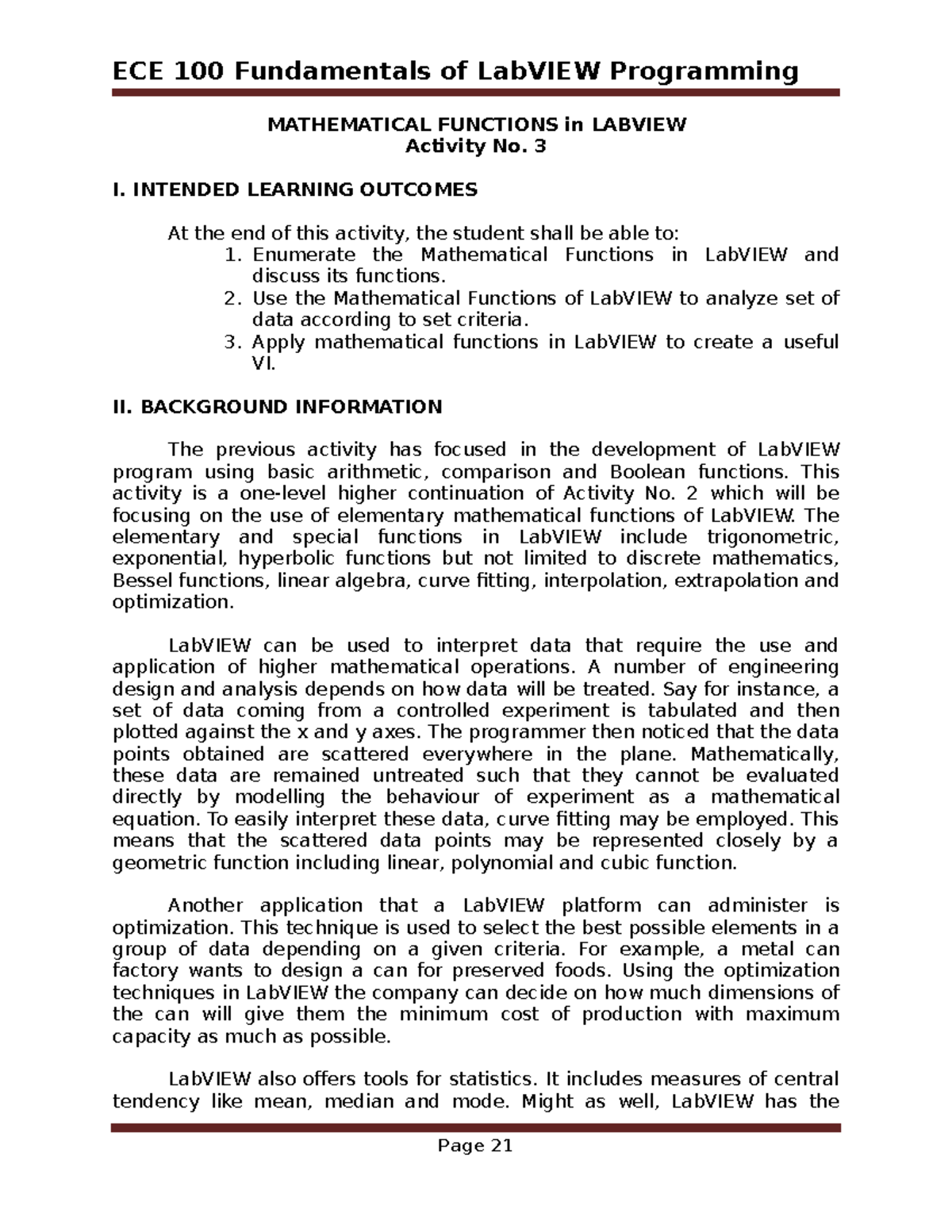 ECE 100 Fundamentals of LabVIEW Programming

MATHEMATICAL FUNCTIONS in LABVIEW
Activity No. 3

I. INTENDED LEARNING OUTCOMES

At the end of this activity, the student shall be able to:
1. Enumerate the Mathematical Functions in LabVIEW and discuss its functions.
2. Use the Mathematical Functions of LabVIEW to analyze set of data according to set criteria.
3. Apply mathematical functions in LabVIEW to create a useful VI.

II. BACKGROUND INFORMATION

The previous activity has focused in the development of LabVIEW program using basic arithmetic, comparison and Boolean functions. This activity is a one-level higher continuation of Activity No. 2 which will be focusing on the use of elementary mathematical functions of LabVIEW. The elementary and special functions in LabVIEW include trigonometric, exponential, hyperbolic functions but not limited to discrete mathematics, Bessel functions, linear algebra, curve fitting, interpolation, extrapolation and optimization.

LabVIEW can be used to interpret data that require the use and application of higher mathematical operations. A number of engineering design and analysis depends on how data will be treated. Say for instance, a set of data coming from a controlled experiment is tabulated and then plotted against the x and y axes. The programmer then noticed that the data points obtained are scattered everywhere in the plane. Mathematically, these data are remained untreated such that they cannot be evaluated directly by modelling the behaviour of experiment as a mathematical equation. To easily interpret these data, curve fitting may be employed. This means that the scattered data points may be represented closely by a geometric function including linear, polynomial and cubic function.

Another application that a LabVIEW platform can administer is optimization. This technique is used to select the best possible elements in a group of data depending on a given criteria. For example, a metal can factory wants to design a can for preserved foods. Using the optimization techniques in LabVIEW the company can decide on how much dimensions of the can will give them the minimum cost of production with maximum capacity as much as possible.

LabVIEW also offers tools for statistics. It includes measures of central tendency like mean, median and mode. Might as well, LabVIEW has the

Page 21